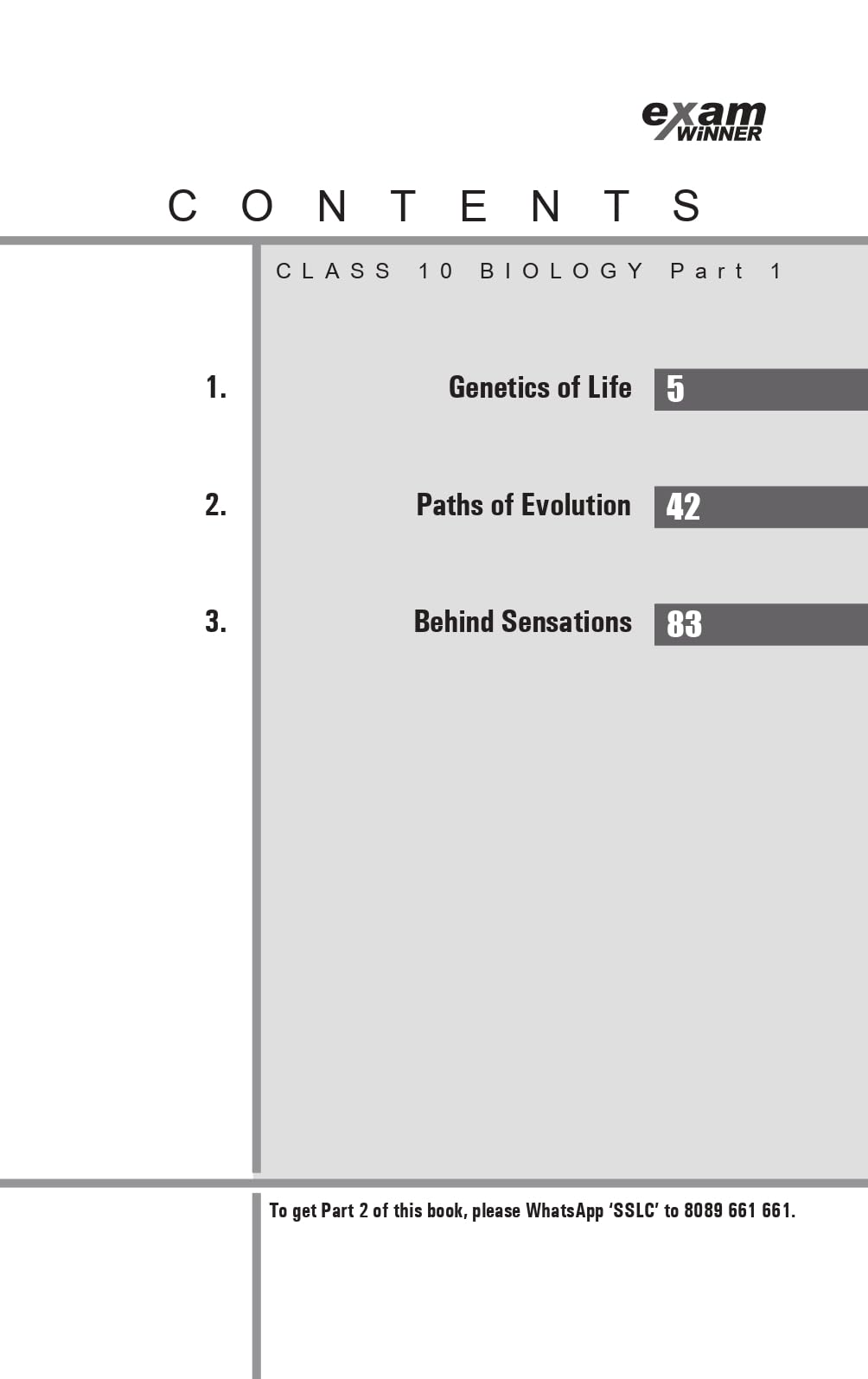 exam WiNNER

CONTENTS

CLASS 10 BIOLOGY Part 1

1.
Genetics of Life
5

2.
Paths of Evolution
42

3.
Behind Sensations
83

To get Part 2 of this book, please WhatsApp 'SSLC' to 8089 661 661.